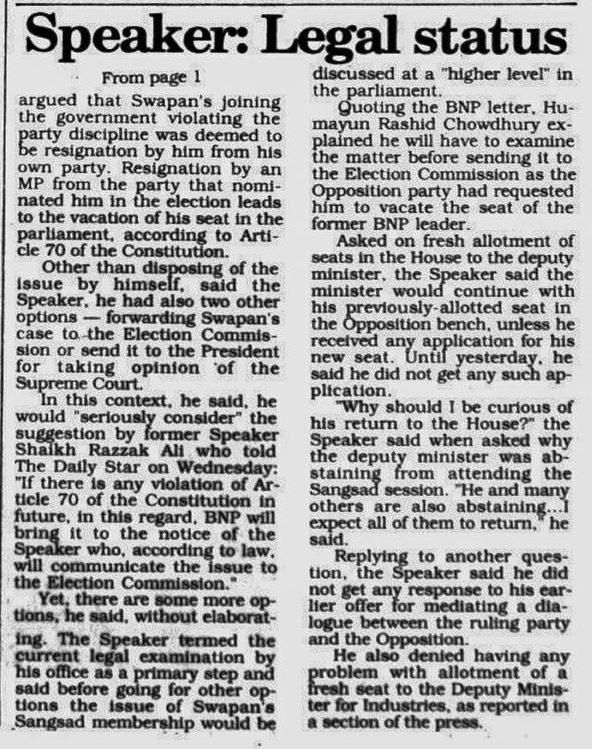 Speaker: Legal status

From page 1

argued that Swapan's joining the government violating the party discipline was deemed to be resignation by him from his own party. Resignation by an MP from the party that nominated him in the election leads to the vacation of his seat in the parliament, according to Article 70 of the Constitution.

Other than disposing of the issue by himself, said the Speaker, he had also two other options — forwarding Swapan's case to the Election Commission or send it to the President for taking opinion of the Supreme Court.

In this context, he said, he would "seriously consider" the suggestion by former Speaker Shaikh Razzak Ali who told The Daily Star on Wednesday: "If there is any violation of Article 70 of the Constitution in future, in this regard, BNP will bring it to the notice of the Speaker who, according to law, will communicate the issue to the Election Commission."

Yet, there are some more options, he said, without elaborating. The Speaker termed the current legal examination by his office as a primary step and said before going for other options the issue of Swapan's Sangsad membership would be discussed at a "higher level" in the parliament.

Quoting the BNP letter, Humayun Rashid Chowdhury explained he will have to examine the matter before sending it to the Election Commission as the Opposition party had requested him to vacate the seat of the former BNP leader.

Asked on fresh allotment of seats in the House to the deputy minister, the Speaker said the minister would continue with his previously-allotted seat in the Opposition bench, unless he received any application for his new seat. Until yesterday, he said he did not get any such application.

"Why should I be curious of his return to the House?" the Speaker said when asked why the deputy minister was abstaining from attending the Sangsad session. "He and many others are also abstaining...I expect all of them to return," he said.

Replying to another question, the Speaker said he did not get any response to his earlier offer for mediating a dialogue between the ruling party and the Opposition.

He also denied having any problem with allotment of a fresh seat to the Deputy Minister for Industries, as reported in a section of the press.